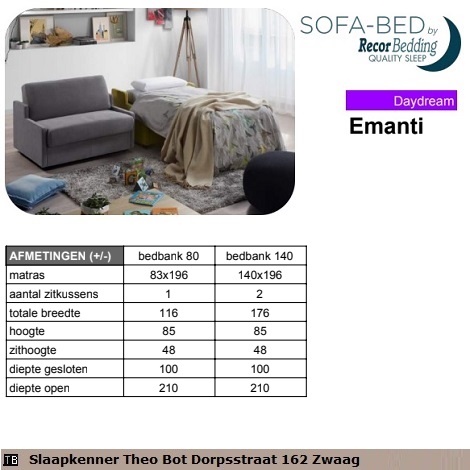 SOFA-BED by
Recor Bedding
QUALITY SLEEP

Daydream

Emanti

| AFMETINGEN (+/-) | bedbank 80 | bedbank 140 |
|---|---|---|
| matras | 83x196 | 140x196 |
| aantal zitkussens | 1 | 2 |
| totale breedte | 116 | 176 |
| hoogte | 85 | 85 |
| zithoogte | 48 | 48 |
| diepte gesloten | 100 | 100 |
| diepte open | 210 | 210 |

TB Slaapkenner Theo Bot Dorpsstraat 162 Zwaag